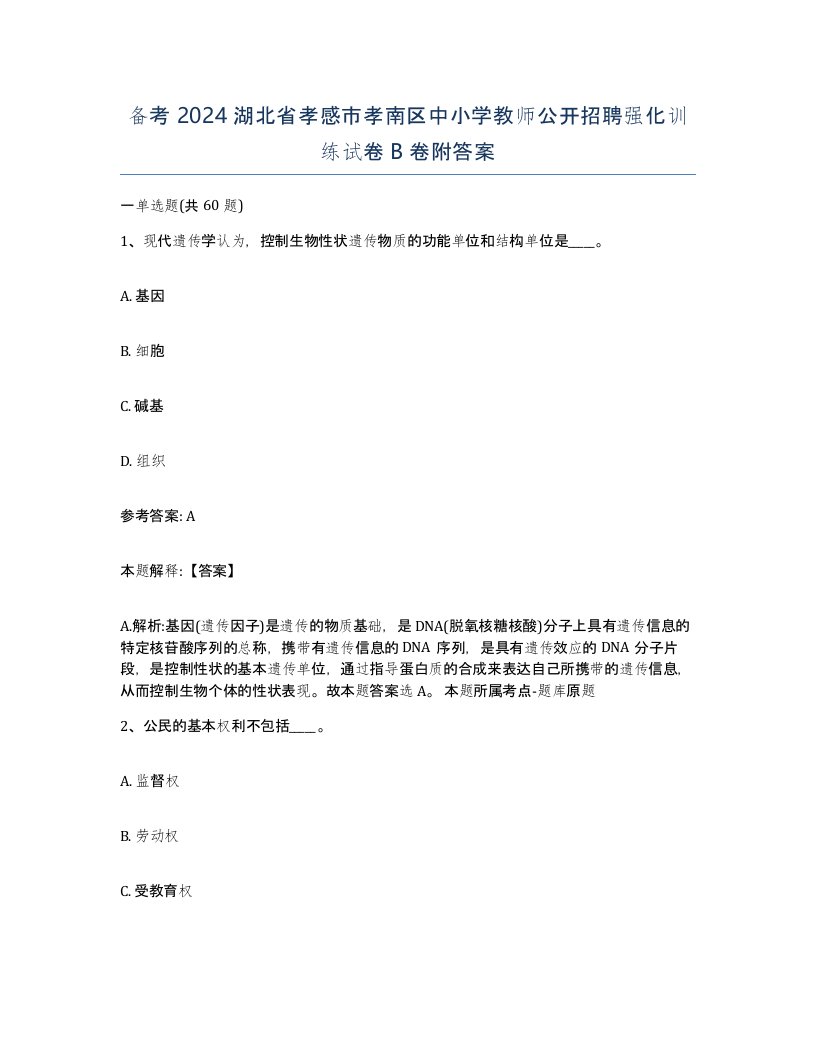 备考 2024 湖北省孝感市孝南区中小学教师公开招聘强化训练试卷 B 卷附答案

一单选题(共 60 题)

1、现代遗传学认为，控制生物性状遗传物质的功能单位和结构单位是____。

A. 基因

B. 细胞

C. 碱基

D. 组织

参考答案: A

本题解释:【答案】

A.解析:基因(遗传因子)是遗传的物质基础，是 DNA(脱氧核糖核酸)分子上具有遗传信息的特定核苷酸序列的总称，携带有遗传信息的 DNA 序列，是具有遗传效应的 DNA 分子片段，是控制性状的基本遗传单位，通过指导蛋白质的合成来表达自己所携带的遗传信息，从而控制生物个体的性状表现。故本题答案选 A。本题所属考点-题库原题

2、公民的基本权利不包括____。

A. 监督权

B. 劳动权

C. 受教育权